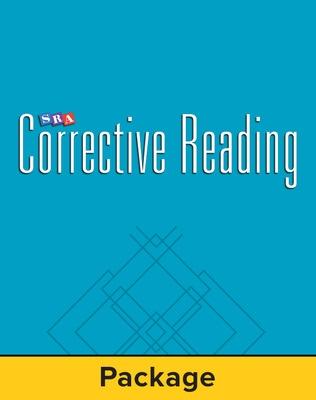 SRA
Corrective Reading

Package